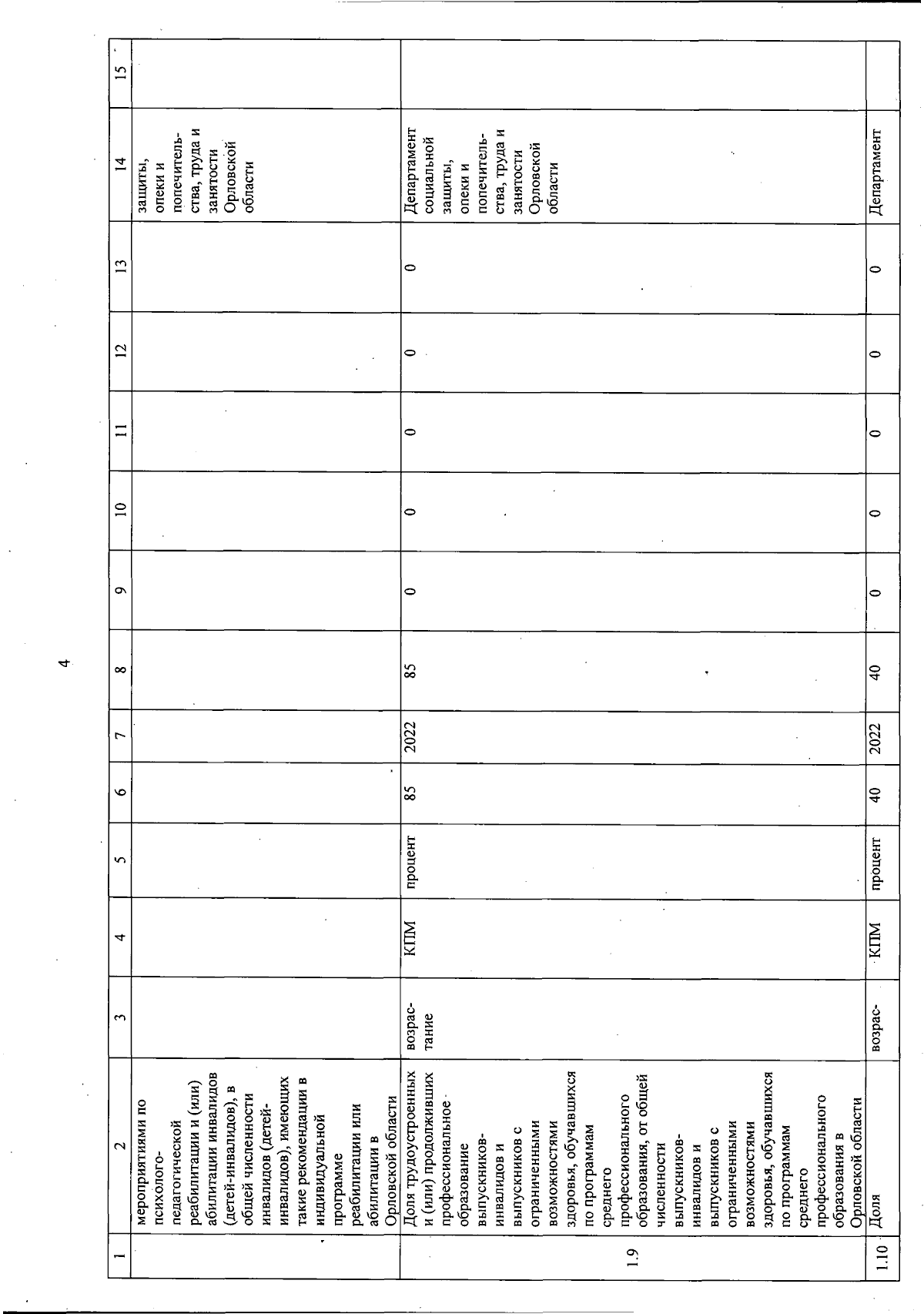 4

| 1 | 2 | 3 | 4 | 5 | 6 | 7 | 8 | 9 | 10 | 11 | 12 | 13 | 14 | 15 |
|---|---|---|---|---|---|---|---|---|---|---|---|---|---|---|
| | мероприятиями по психолого-педагогической реабилитации и (или) абилитации инвалидов (детей-инвалидов), в общей численности инвалидов (детей-инвалидов), имеющих такие рекомендации в индивидуальной программе реабилитации или абилитации в Орловской области | | | | | | | | | | | | защиты, опеки и попечительства, труда и занятости Орловской области | |
| 1.9 | Доля трудоустроенных и (или) продолживших профессиональное образование выпускников-инвалидов и выпускников с ограниченными возможностями здоровья, обучавшихся по программам среднего профессионального образования, от общей численности выпускников-инвалидов и выпускников с ограниченными возможностями здоровья, обучавшихся по программам среднего профессионального образования в Орловской области | возрастание | КПМ | процент | 85 | 2022 | 85 | 0 | 0 | 0 | 0 | 0 | Департамент социальной защиты, опеки и попечительства, труда и занятости Орловской области | |
| 1.10 | Доля | возрас- | КПМ | процент | 40 | 2022 | 40 | 0 | 0 | 0 | 0 | 0 | Департамент | |